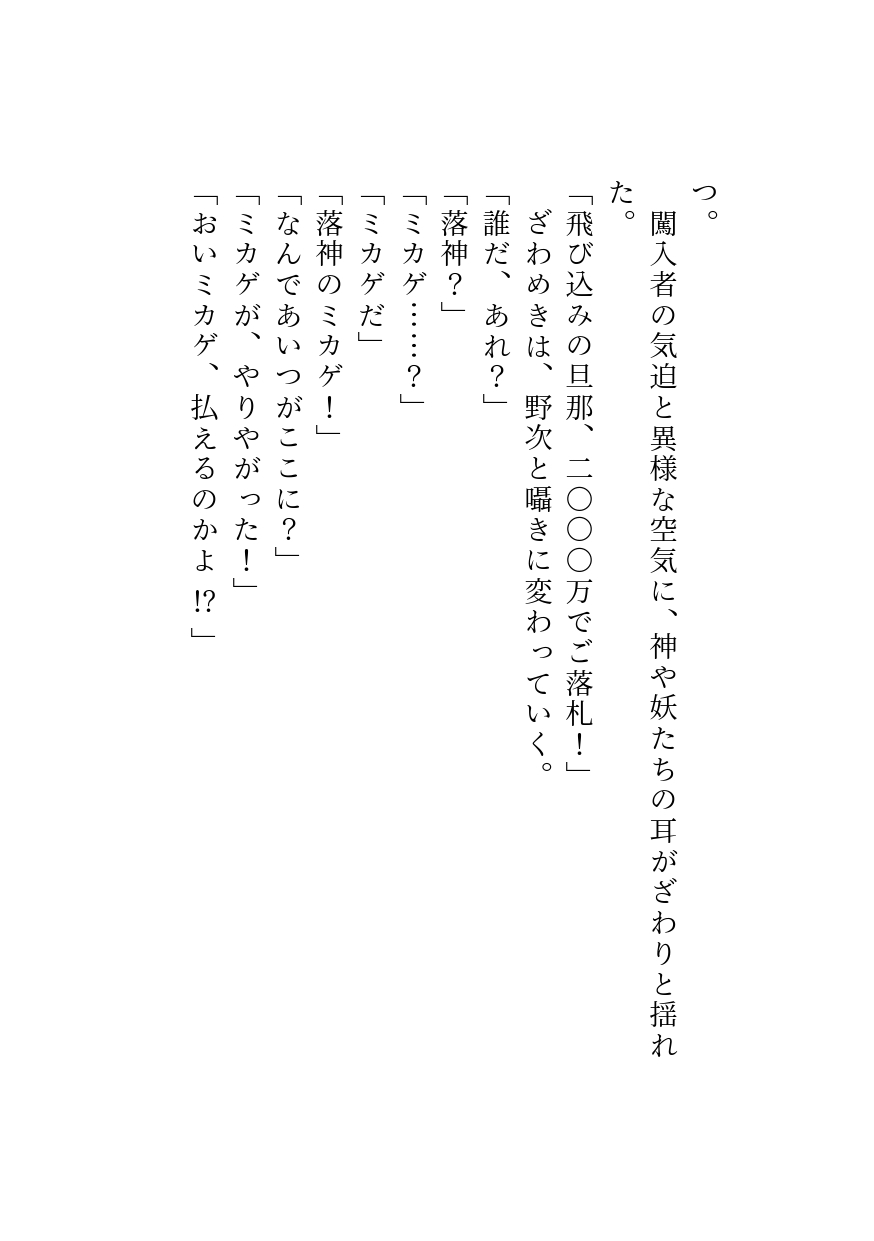 つ。

闖入者の気迫と異様な空気に、神や妖たちの耳がざわりと揺れた。

「飛び込みの旦那、二〇〇〇万でご落札！」

ざわめきは、野次と囁きに変わっていく。

「誰だ、あれ？」

「落神？」

「ミカゲ……？」

「ミカゲだ」

「落神のミカゲ！」

「なんであいつがここに？」

「ミカゲが、やりやがった！」

「おいミカゲ、払えるのかよ!?」